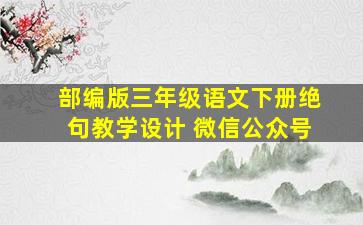 部编版三年级语文下册绝句教学设计 微信公众号